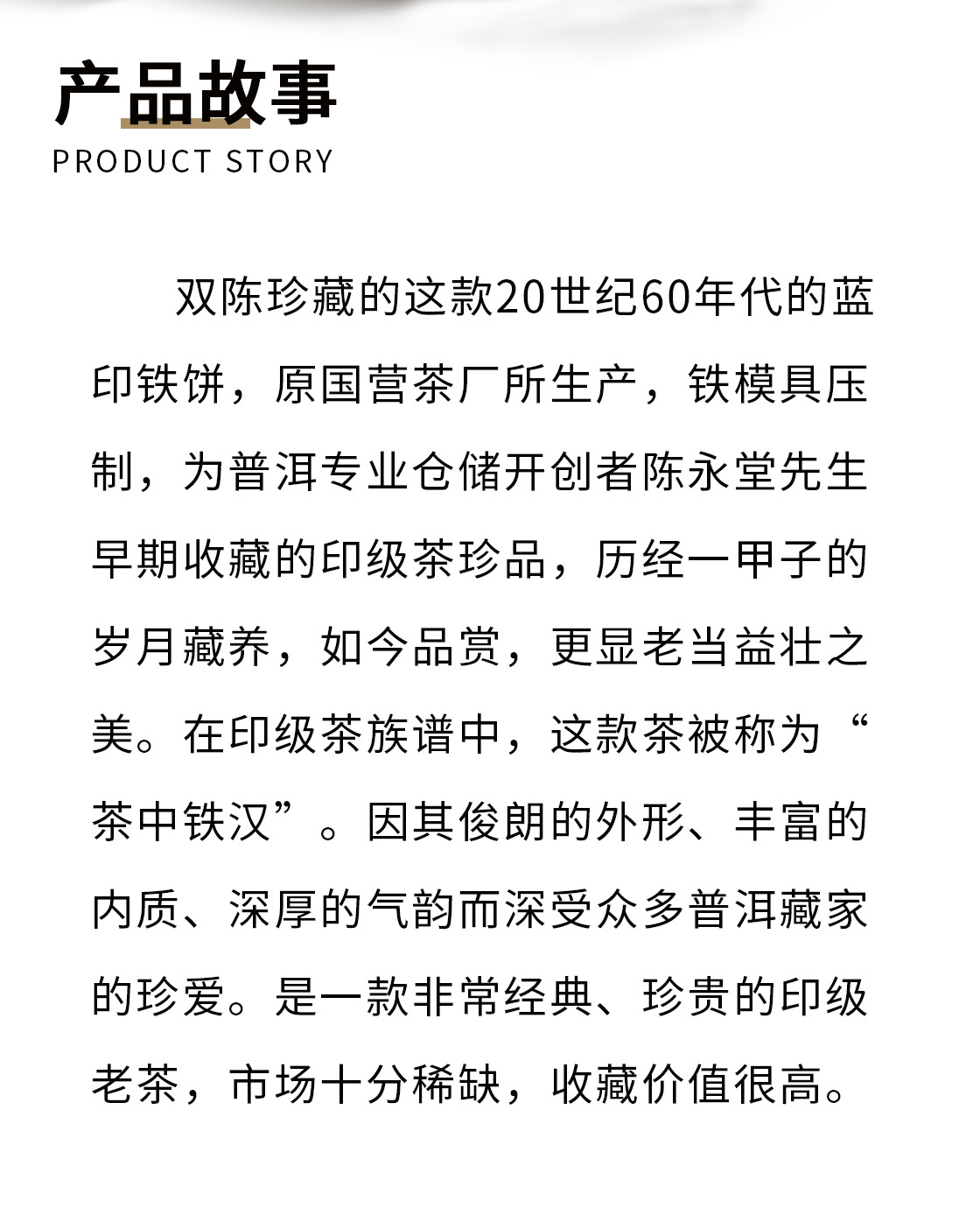 产品故事
PRODUCT STORY

双陈珍藏的这款20世纪60年代的蓝印铁饼，原国营茶厂所生产，铁模具压制，为普洱专业仓储开创者陈永堂先生早期收藏的印级茶珍品，历经一甲子的岁月藏养，如今品赏，更显老当益壮之美。在印级茶族谱中，这款茶被称为“茶中铁汉”。因其俊朗的外形、丰富的内质、深厚的气韵而深受众多普洱藏家的珍爱。是一款非常经典、珍贵的印级老茶，市场十分稀缺，收藏价值很高。